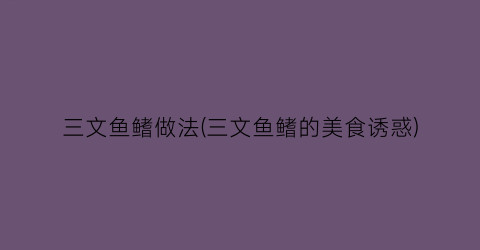 三文鱼鳍做法(三文鱼鳍的美食诱惑)